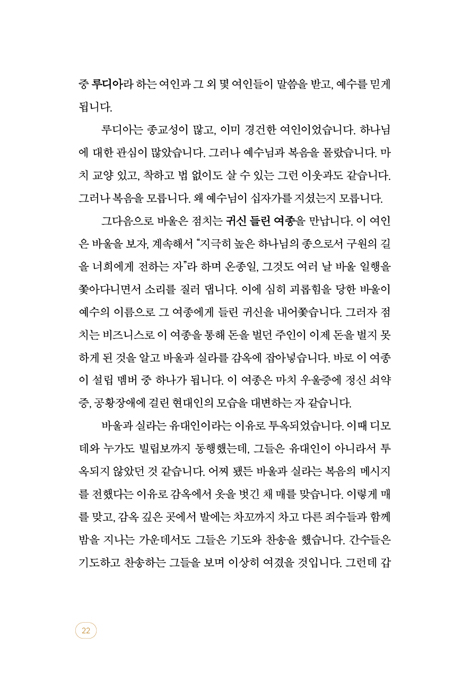 중 루디아라 하는 여인과 그 외 몇 여인들이 말씀을 받고, 예수를 믿게 됩니다.

루디아는 종교성이 많고, 이미 경건한 여인이었습니다. 하나님에 대한 관심이 많았습니다. 그러나 예수님과 복음을 몰랐습니다. 마치 교양 있고, 착하고 법 없이도 살 수 있는 그런 이웃과도 같습니다. 그러나 복음을 모릅니다. 왜 예수님이 십자가를 지셨는지 모릅니다.

그다음으로 바울은 점치는 귀신 들린 여종을 만납니다. 이 여인은 바울을 보자, 계속해서 "지극히 높은 하나님의 종으로서 구원의 길을 너희에게 전하는 자"라 하며 온종일, 그것도 여러 날 바울 일행을 쫓아다니면서 소리를 질러 댑니다. 이에 심히 괴롭힘을 당한 바울이 예수의 이름으로 그 여종에게 들린 귀신을 내어쫓습니다. 그러자 점치는 비즈니스로 이 여종을 통해 돈을 벌던 주인이 이제 돈을 벌지 못하게 된 것을 알고 바울과 실라를 감옥에 잡아넣습니다. 바로 이 여종이 설립 멤버 중 하나가 됩니다. 이 여종은 마치 우울증에 정신 쇠약증, 공황장애에 걸린 현대인의 모습을 대변하는 자 같습니다.

바울과 실라는 유대인이라는 이유로 투옥되었습니다. 이때 디모데와 누가도 빌립보까지 동행했는데, 그들은 유대인이 아니라서 투옥되지 않았던 것 같습니다. 어찌 됐든 바울과 실라는 복음의 메시지를 전했다는 이유로 감옥에서 옷을 벗긴 채 매를 맞습니다. 이렇게 매를 맞고, 감옥 깊은 곳에서 발에는 차꼬까지 차고 다른 죄수들과 함께 밤을 지나는 가운데서도 그들은 기도와 찬송을 했습니다. 간수들은 기도하고 찬송하는 그들을 보며 이상히 여겼을 것입니다. 그런데 갑

22